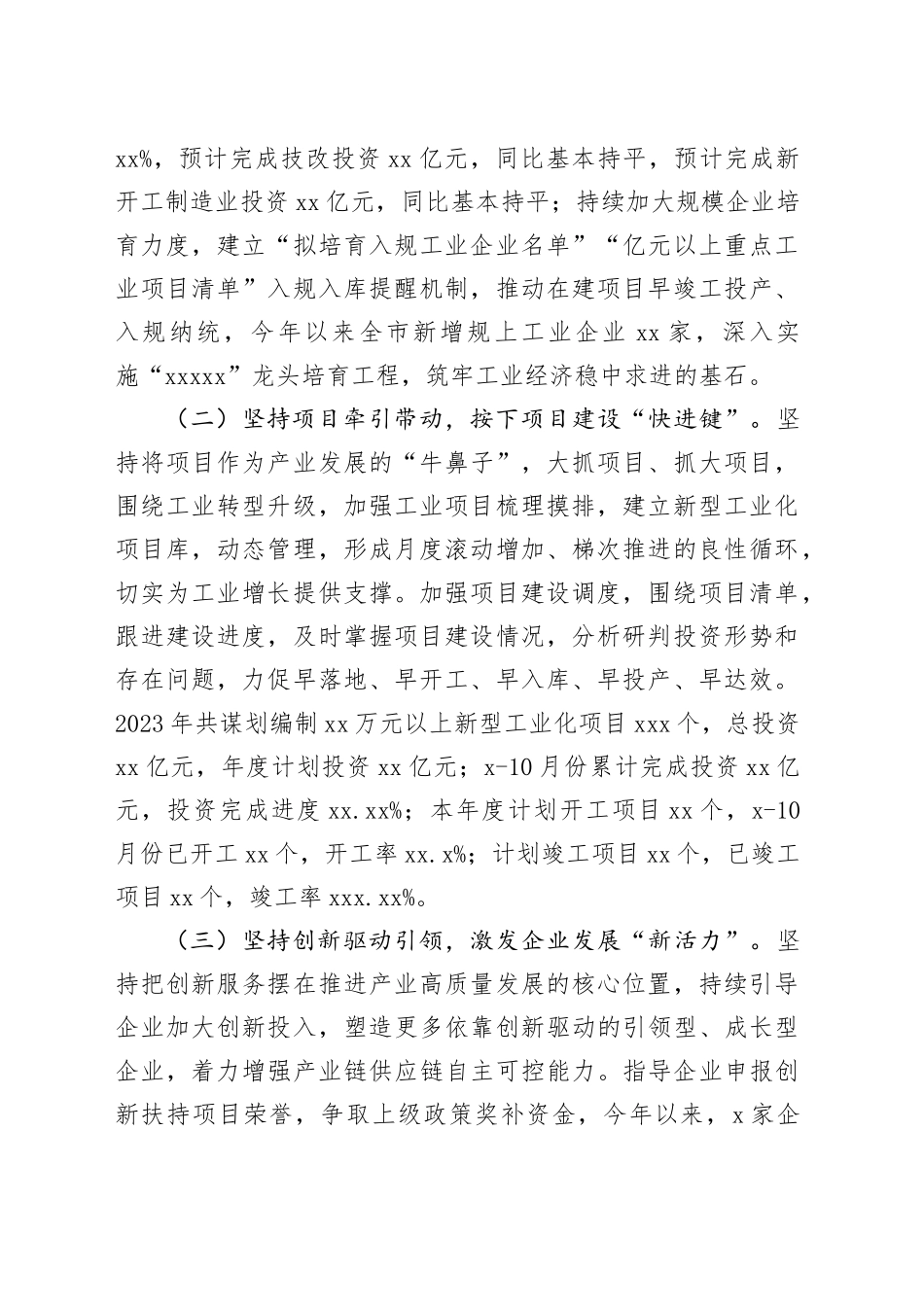 xx%，预计完成技改投资 xx 亿元，同比基本持平，预计完成新开工制造业投资 xx 亿元，同比基本持平；持续加大规模企业培育力度，建立“拟培育入规工业企业名单”“亿元以上重点工业项目清单”入规入库提醒机制，推动在建项目早竣工投产、入规纳统，今年以来全市新增规上工业企业 xx 家，深入实施“xxxxx”龙头培育工程，筑牢工业经济稳中求进的基石。

（二）坚持项目牵引带动，按下项目建设“快进键”。坚持将项目作为产业发展的“牛鼻子”，大抓项目、抓大项目，围绕工业转型升级，加强工业项目梳理摸排，建立新型工业化项目库，动态管理，形成月度滚动增加、梯次推进的良性循环，切实为工业增长提供支撑。加强项目建设调度，围绕项目清单，跟进建设进度，及时掌握项目建设情况，分析研判投资形势和存在问题，力促早落地、早开工、早入库、早投产、早达效。2023 年共谋划编制 xx 万元以上新型工业化项目 xxx 个，总投资 xx 亿元，年度计划投资 xx 亿元；x-10 月份累计完成投资 xx 亿元，投资完成进度 xx.xx%；本年度计划开工项目 xx 个，x-10 月份已开工 xx 个，开工率 xx.x%；计划竣工项目 xx 个，已竣工项目 xx 个，竣工率 xxx.xx%。

（三）坚持创新驱动引领，激发企业发展“新活力”。坚持把创新服务摆在推进产业高质量发展的核心位置，持续引导企业加大创新投入，塑造更多依靠创新驱动的引领型、成长型企业，着力增强产业链供应链自主可控能力。指导企业申报创新扶持项目荣誉，争取上级政策奖补资金，今年以来，x 家企